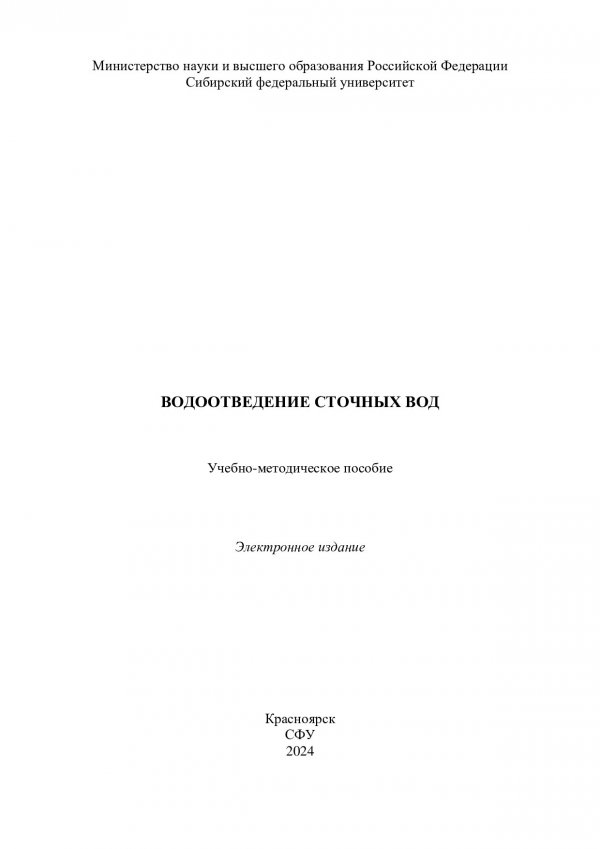 Министерство науки и высшего образования Российской Федерации
Сибирский федеральный университет

ВОДООТВЕДЕНИЕ СТОЧНЫХ ВОД

Учебно-методическое пособие

Электронное издание

Красноярск
СФУ
2024